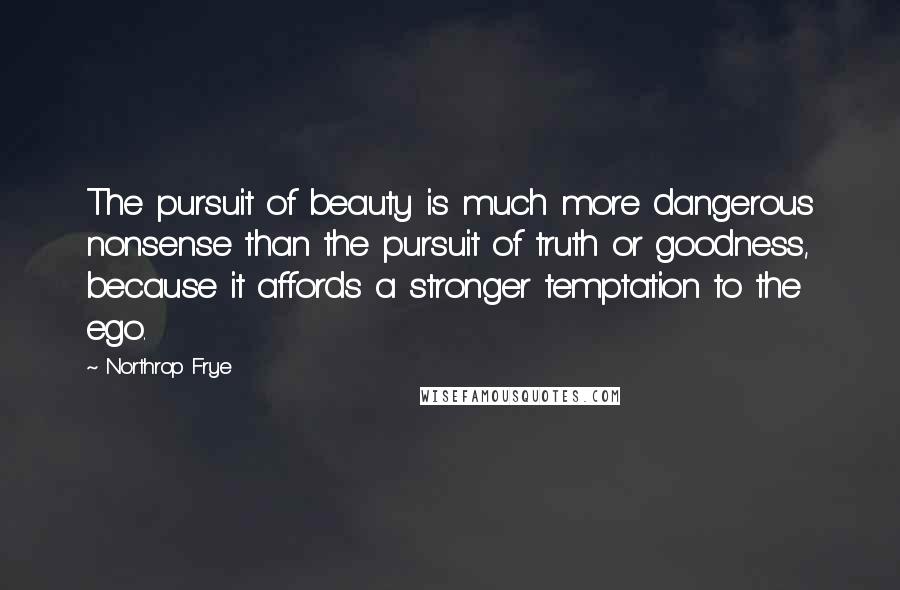 The pursuit of beauty is much more dangerous nonsense than the pursuit of truth or goodness, because it affords a stronger temptation to the ego.

~ Northrop Frye

WISEFAMOUSQUOTES.COM